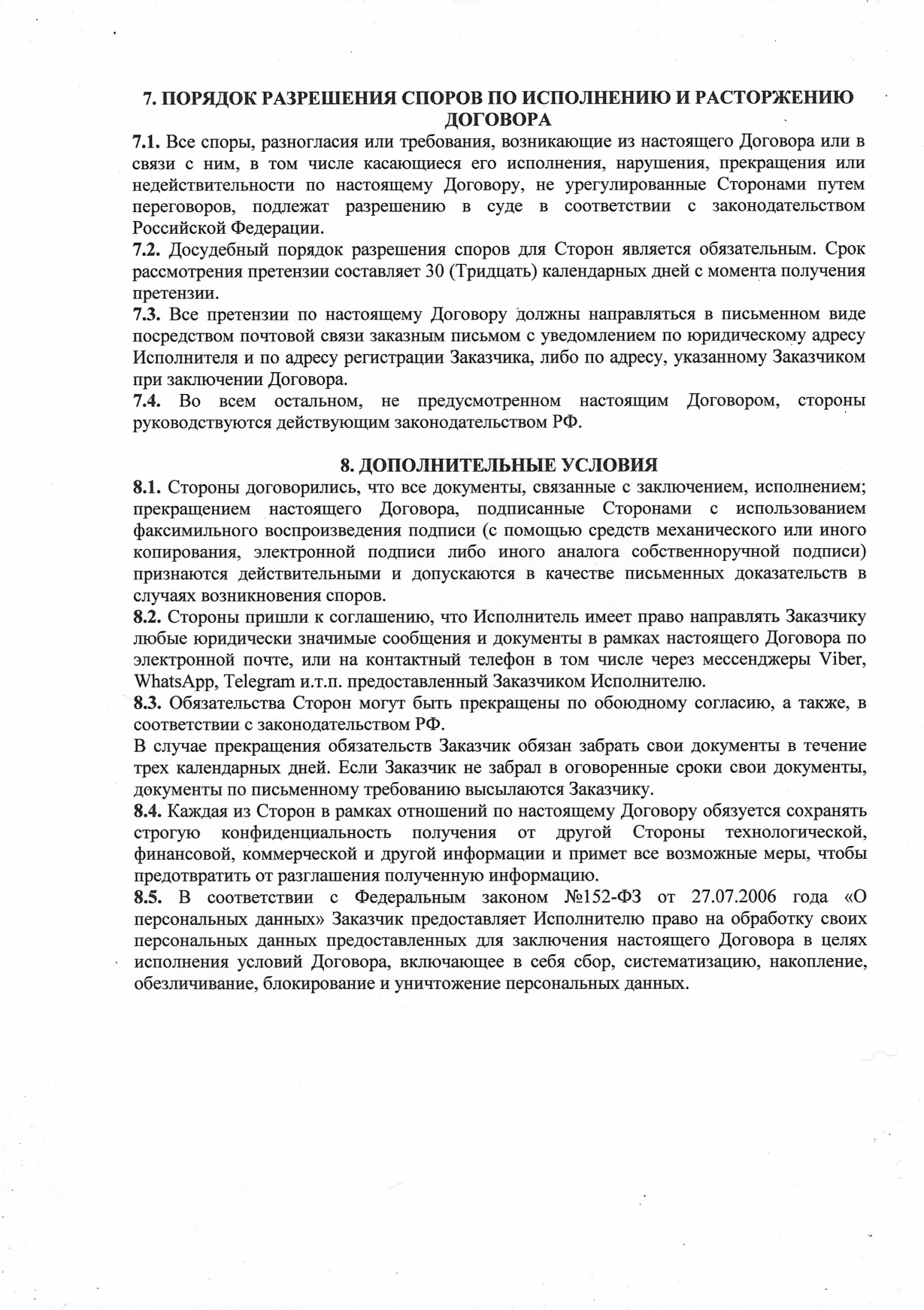 7. ПОРЯДОК РАЗРЕШЕНИЯ СПОРОВ ПО ИСПОЛНЕНИЮ И РАСТОРЖЕНИЮ ДОГОВОРА

7.1. Все споры, разногласия или требования, возникающие из настоящего Договора или в связи с ним, в том числе касающиеся его исполнения, нарушения, прекращения или недействительности по настоящему Договору, не урегулированные Сторонами путем переговоров, подлежат разрешению в суде в соответствии с законодательством Российской Федерации.

7.2. Досудебный порядок разрешения споров для Сторон является обязательным. Срок рассмотрения претензии составляет 30 (Тридцать) календарных дней с момента получения претензии.

7.3. Все претензии по настоящему Договору должны направляться в письменном виде посредством почтовой связи заказным письмом с уведомлением по юридическому адресу Исполнителя и по адресу регистрации Заказчика, либо по адресу, указанному Заказчиком при заключении Договора.

7.4. Во всем остальном, не предусмотренном настоящим Договором, стороны руководствуются действующим законодательством РФ.

8. ДОПОЛНИТЕЛЬНЫЕ УСЛОВИЯ

8.1. Стороны договорились, что все документы, связанные с заключением, исполнением; прекращением настоящего Договора, подписанные Сторонами с использованием факсимильного воспроизведения подписи (с помощью средств механического или иного копирования, электронной подписи либо иного аналога собственноручной подписи) признаются действительными и допускаются в качестве письменных доказательств в случаях возникновения споров.

8.2. Стороны пришли к соглашению, что Исполнитель имеет право направлять Заказчику любые юридически значимые сообщения и документы в рамках настоящего Договора по электронной почте, или на контактный телефон в том числе через мессенджеры Viber, WhatsApp, Telegram и.т.п. предоставленный Заказчиком Исполнителю.

8.3. Обязательства Сторон могут быть прекращены по обоюдному согласию, а также, в соответствии с законодательством РФ.

В случае прекращения обязательств Заказчик обязан забрать свои документы в течение трех календарных дней. Если Заказчик не забрал в оговоренные сроки свои документы, документы по письменному требованию высылаются Заказчику.

8.4. Каждая из Сторон в рамках отношений по настоящему Договору обязуется сохранять строгую конфиденциальность получения от другой Стороны технологической, финансовой, коммерческой и другой информации и примет все возможные меры, чтобы предотвратить от разглашения полученную информацию.

8.5. В соответствии с Федеральным законом №152-ФЗ от 27.07.2006 года «О персональных данных» Заказчик предоставляет Исполнителю право на обработку своих персональных данных предоставленных для заключения настоящего Договора в целях исполнения условий Договора, включающее в себя сбор, систематизацию, накопление, обезличивание, блокирование и уничтожение персональных данных.